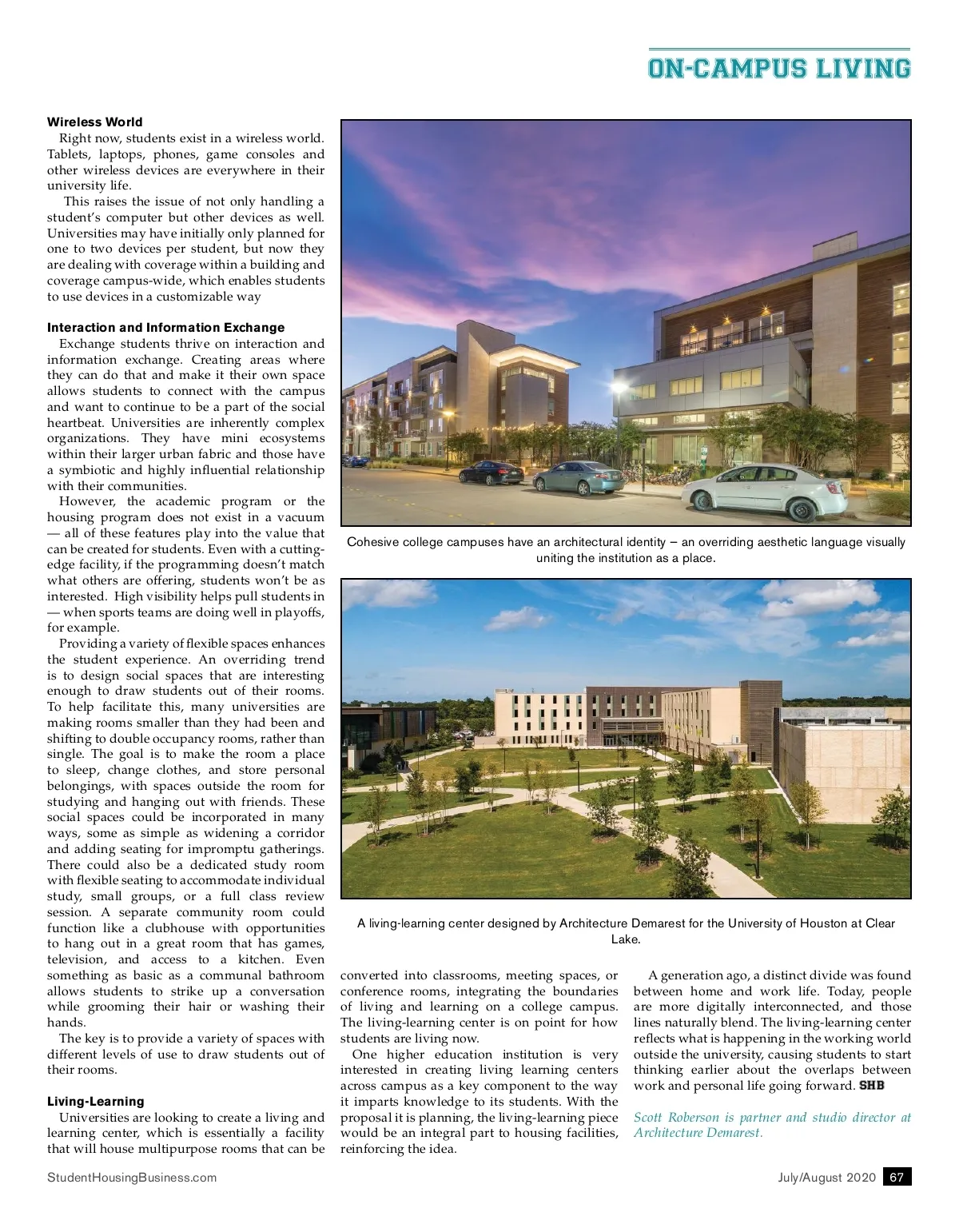 ON-CAMPUS LIVING

Wireless World
Right now, students exist in a wireless world. Tablets, laptops, phones, game consoles and other wireless devices are everywhere in their university life.

This raises the issue of not only handling a student's computer but other devices as well. Universities may have initially only planned for one to two devices per student, but now they are dealing with coverage within a building and coverage campus-wide, which enables students to use devices in a customizable way

Interaction and Information Exchange
Exchange students thrive on interaction and information exchange. Creating areas where they can do that and make it their own space allows students to connect with the campus and want to continue to be a part of the social heartbeat. Universities are inherently complex organizations. They have mini ecosystems within their larger urban fabric and those have a symbiotic and highly influential relationship with their communities.

However, the academic program or the housing program does not exist in a vacuum — all of these features play into the value that can be created for students. Even with a cutting-edge facility, if the programming doesn't match what others are offering, students won't be as interested. High visibility helps pull students in — when sports teams are doing well in playoffs, for example.

Providing a variety of flexible spaces enhances the student experience. An overriding trend is to design social spaces that are interesting enough to draw students out of their rooms. To help facilitate this, many universities are making rooms smaller than they had been and shifting to double occupancy rooms, rather than single. The goal is to make the room a place to sleep, change clothes, and store personal belongings, with spaces outside the room for studying and hanging out with friends. These social spaces could be incorporated in many ways, some as simple as widening a corridor and adding seating for impromptu gatherings. There could also be a dedicated study room with flexible seating to accommodate individual study, small groups, or a full class review session. A separate community room could function like a clubhouse with opportunities to hang out in a great room that has games, television, and access to a kitchen. Even something as basic as a communal bathroom allows students to strike up a conversation while grooming their hair or washing their hands.

The key is to provide a variety of spaces with different levels of use to draw students out of their rooms.

Living-Learning
Universities are looking to create a living and learning center, which is essentially a facility that will house multipurpose rooms that can be converted into classrooms, meeting spaces, or conference rooms, integrating the boundaries of living and learning on a college campus. The living-learning center is on point for how students are living now.

One higher education institution is very interested in creating living learning centers across campus as a key component to the way it imparts knowledge to its students. With the proposal it is planning, the living-learning piece would be an integral part to housing facilities, reinforcing the idea.

A generation ago, a distinct divide was found between home and work life. Today, people are more digitally interconnected, and those lines naturally blend. The living-learning center reflects what is happening in the working world outside the university, causing students to start thinking earlier about the overlaps between work and personal life going forward. SHB

Scott Roberson is partner and studio director at Architecture Demarest.

Cohesive college campuses have an architectural identity – an overriding aesthetic language visually uniting the institution as a place.

A living-learning center designed by Architecture Demarest for the University of Houston at Clear Lake.

StudentHousingBusiness.com

July/August 2020 67